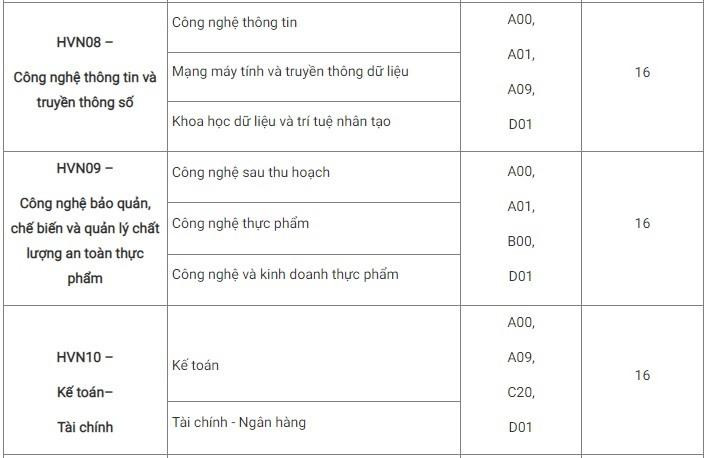 | | | | |
|---|---|---|---|
| HVN08 – Công nghệ thông tin và truyền thông số | Công nghệ thông tin | A00, A01, A09, D01 | 16 |
| | Mạng máy tính và truyền thông dữ liệu | | |
| | Khoa học dữ liệu và trí tuệ nhân tạo | | |
| HVN09 – Công nghệ bảo quản, chế biến và quản lý chất lượng an toàn thực phẩm | Công nghệ sau thu hoạch | A00, A01, B00, D01 | 16 |
| | Công nghệ thực phẩm | | |
| | Công nghệ và kinh doanh thực phẩm | | |
| HVN10 – Kế toán– Tài chính | Kế toán | A00, A09, C20, D01 | 16 |
| | Tài chính - Ngân hàng | | |